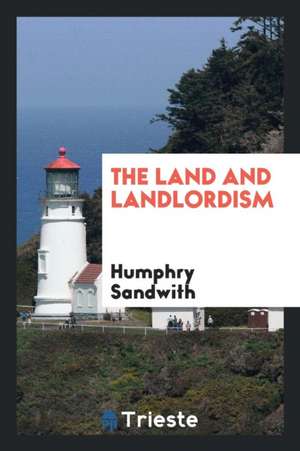 THE LAND AND LANDLORDISM

Humphry Sandwith

Trieste